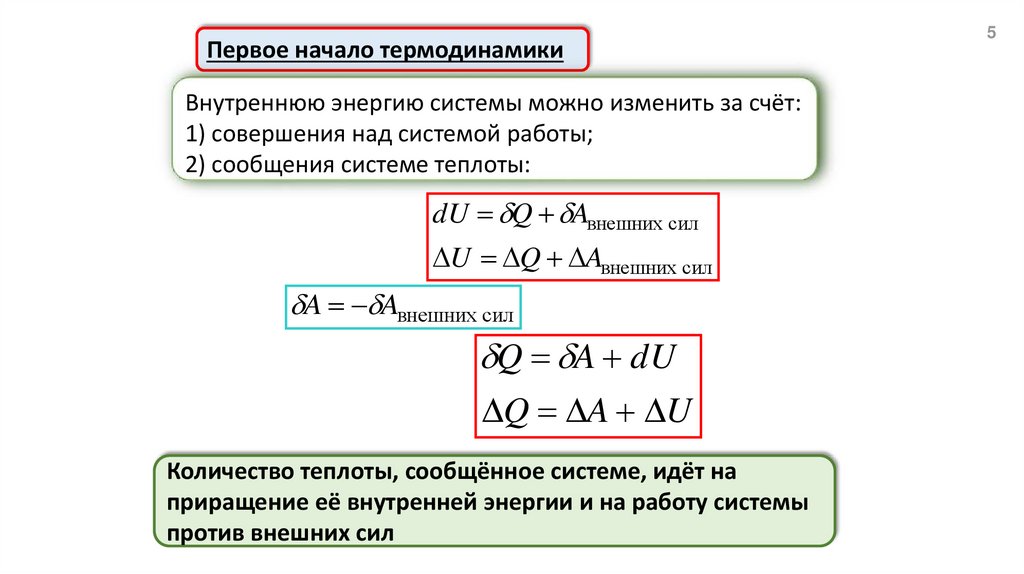 5

Первое начало термодинамики

Внутреннюю энергию системы можно изменить за счёт:
1) совершения над системой работы;
2) сообщения системе теплоты:

$dU = \delta Q + \delta A_{\text{внешних сил}}$

$\Delta U = \Delta Q + \Delta A_{\text{внешних сил}}$

$\delta A = -\delta A_{\text{внешних сил}}$

$\delta Q = \delta A + dU$

$\Delta Q = \Delta A + \Delta U$

Количество теплоты, сообщённое системе, идёт на приращение её внутренней энергии и на работу системы против внешних сил